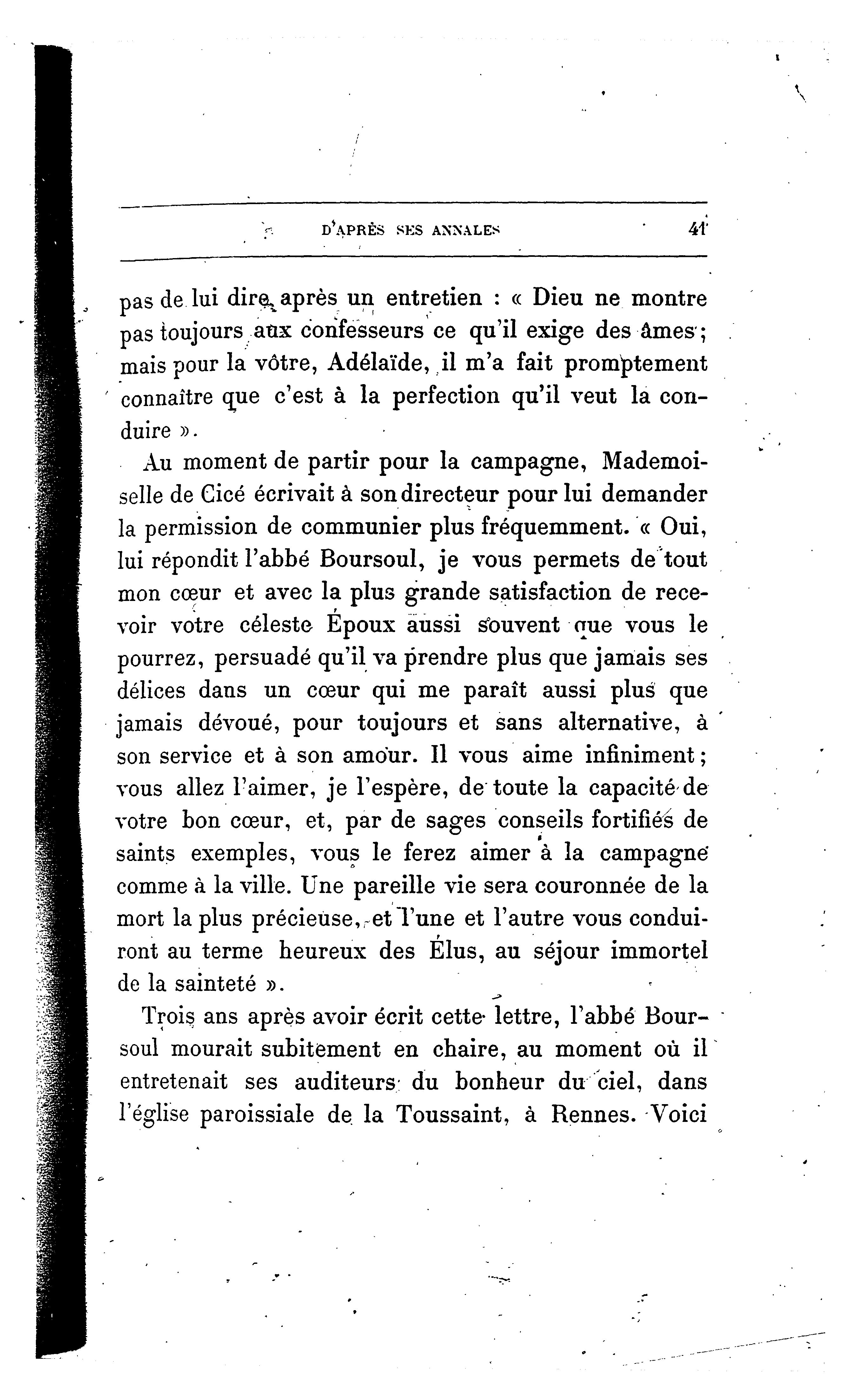 D'APRÈS SES ANNALES 41

pas de lui dire, après un entretien : « Dieu ne montre pas toujours aux confesseurs ce qu'il exige des âmes ; mais pour la vôtre, Adélaïde, il m'a fait promptement connaître que c'est à la perfection qu'il veut la conduire ».

Au moment de partir pour la campagne, Mademoiselle de Cicé écrivait à son directeur pour lui demander la permission de communier plus fréquemment. « Oui, lui répondit l'abbé Boursoul, je vous permets de tout mon cœur et avec la plus grande satisfaction de recevoir votre céleste Époux aussi souvent que vous le pourrez, persuadé qu'il va prendre plus que jamais ses délices dans un cœur qui me paraît aussi plus que jamais dévoué, pour toujours et sans alternative, à son service et à son amour. Il vous aime infiniment ; vous allez l'aimer, je l'espère, de toute la capacité de votre bon cœur, et, par de sages conseils fortifiés de saints exemples, vous le ferez aimer à la campagne comme à la ville. Une pareille vie sera couronnée de la mort la plus précieuse, et l'une et l'autre vous conduiront au terme heureux des Élus, au séjour immortel de la sainteté ».

Trois ans après avoir écrit cette lettre, l'abbé Boursoul mourait subitement en chaire, au moment où il entretenait ses auditeurs du bonheur du ciel, dans l'église paroissiale de la Toussaint, à Rennes. Voici